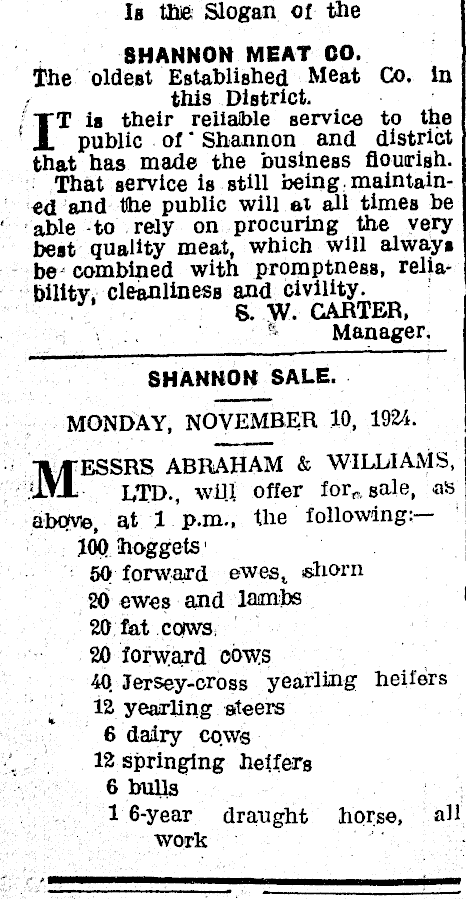 Is the Slogan of the

SHANNON MEAT CO.

The oldest Established Meat Co. in this District.

IT is their reliable service to the public of Shannon and district that has made the business flourish. That service is still being maintained and the public will at all times be able to rely on procuring the very best quality meat, which will always be combined with promptness, reliability, cleanliness and civility.

S. W. CARTER,
Manager.

SHANNON SALE.

MONDAY, NOVEMBER 10, 1924.

MESSRS ABRAHAM & WILLIAMS, LTD., will offer for sale, as above, at 1 p.m., the following:—

100 hoggets
50 forward ewes, shorn
20 ewes and lambs
20 fat cows
20 forward cows
40 Jersey-cross yearling heifers
12 yearling steers
6 dairy cows
12 springing heifers
6 bulls
1 6-year draught horse, all work